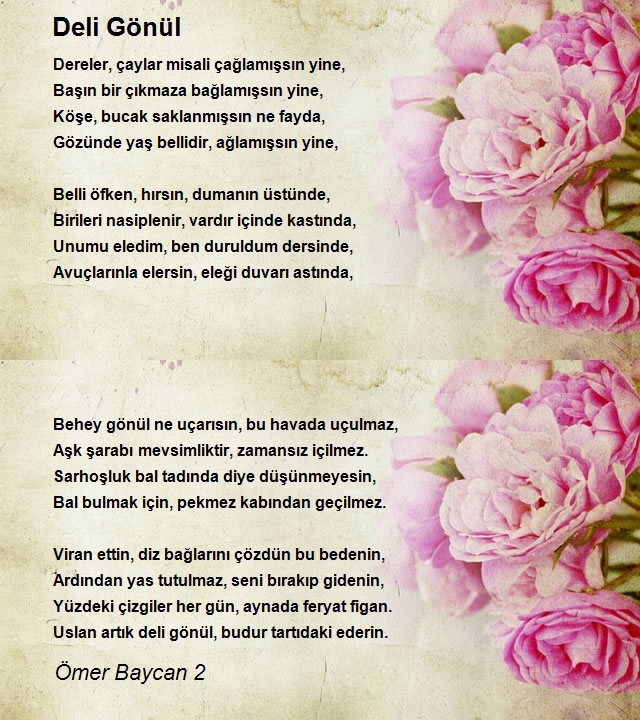 Deli Gönül

Dereler, çaylar misali çağlamışsın yine,
Başın bir çıkmaza bağlamışsın yine,
Köşe, bucak saklanmışsın ne fayda,
Gözünde yaş bellidir, ağlamışsın yine,

Belli öfken, hırsın, dumanın üstünde,
Birileri nasiplenir, vardır içinde kastında,
Unumu eledim, ben duruldum dersinde,
Avuçlarınla elersin, eleği duvarı astında,

Behey gönül ne uçarısın, bu havada uçulmaz,
Aşk şarabı mevsimliktir, zamansız içilmez.
Sarhoşluk bal tadında diye düşünmeyesin,
Bal bulmak için, pekmez kabından geçilmez.

Viran ettin, diz bağlarını çözdün bu bedenin,
Ardından yas tutulmaz, seni bırakıp gidenin,
Yüzdeki çizgiler her gün, aynada feryat figan.
Uslan artık deli gönül, budur tartıdaki ederin.

Ömer Baycan 2